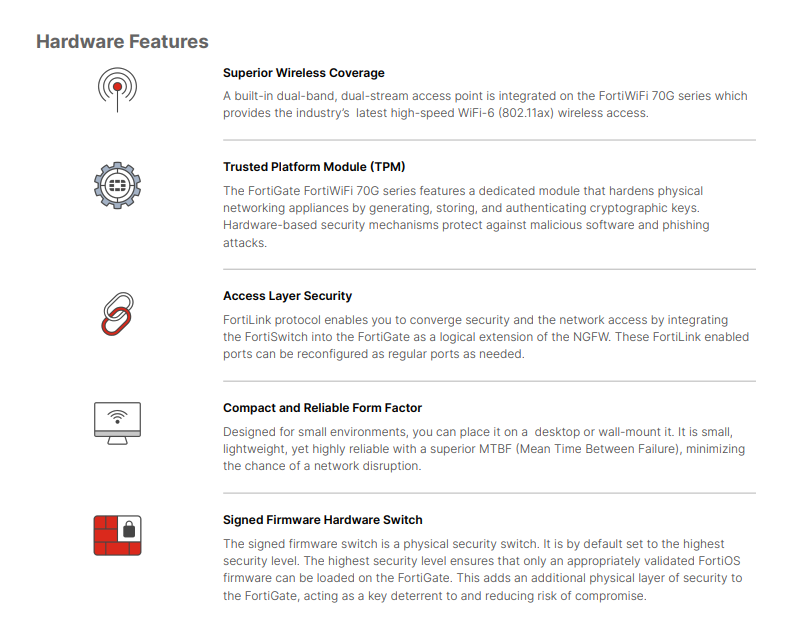 Hardware Features

Superior Wireless Coverage

A built-in dual-band, dual-stream access point is integrated on the FortiWiFi 70G series which provides the industry's latest high-speed WiFi-6 (802.11ax) wireless access.

Trusted Platform Module (TPM)

The FortiGate FortiWiFi 70G series features a dedicated module that hardens physical networking appliances by generating, storing, and authenticating cryptographic keys. Hardware-based security mechanisms protect against malicious software and phishing attacks.

Access Layer Security

FortiLink protocol enables you to converge security and the network access by integrating the FortiSwitch into the FortiGate as a logical extension of the NGFW. These FortiLink enabled ports can be reconfigured as regular ports as needed.

Compact and Reliable Form Factor

Designed for small environments, you can place it on a desktop or wall-mount it. It is small, lightweight, yet highly reliable with a superior MTBF (Mean Time Between Failure), minimizing the chance of a network disruption.

Signed Firmware Hardware Switch

The signed firmware switch is a physical security switch. It is by default set to the highest security level. The highest security level ensures that only an appropriately validated FortiOS firmware can be loaded on the FortiGate. This adds an additional physical layer of security to the FortiGate, acting as a key deterrent to and reducing risk of compromise.